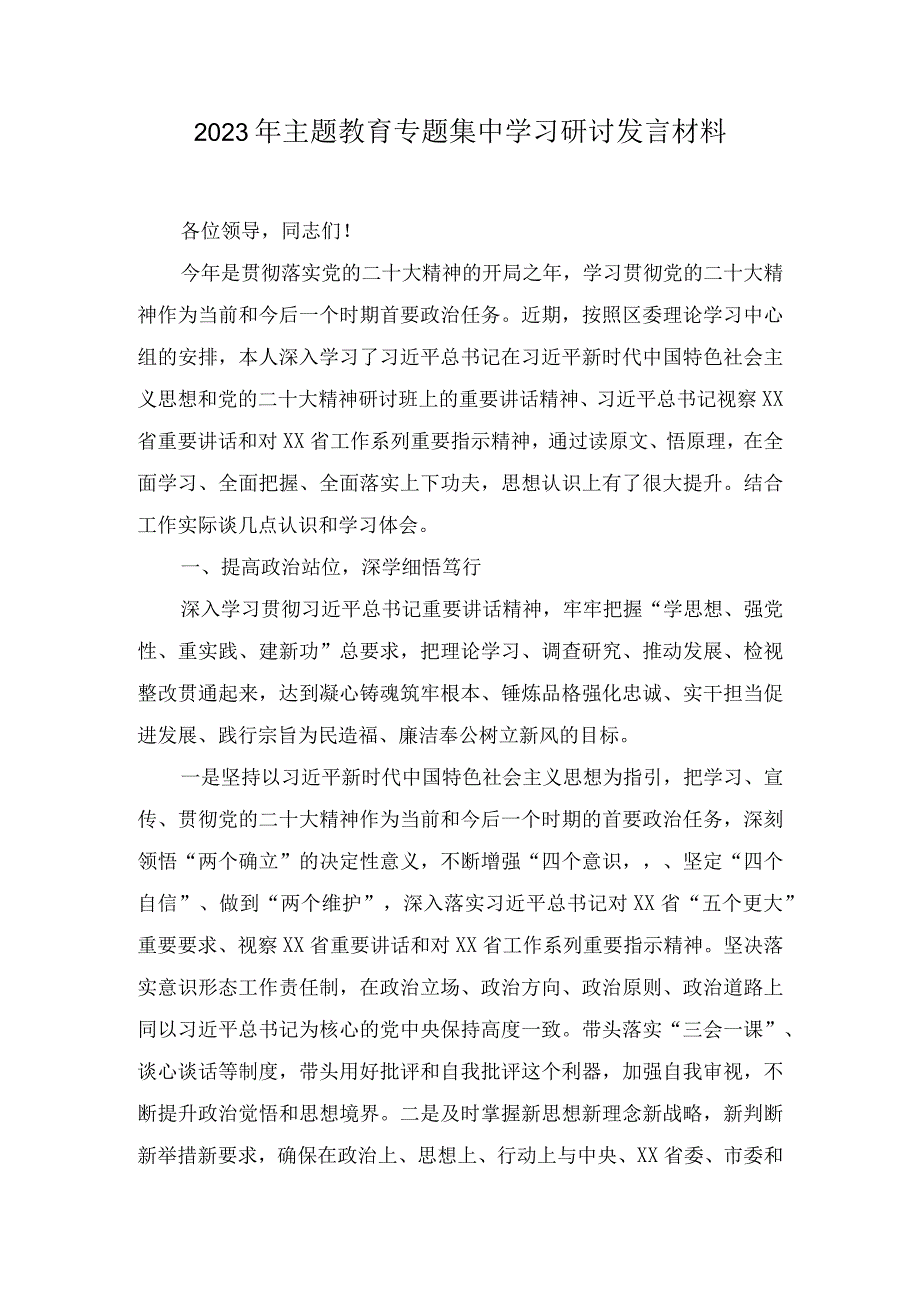 2023年主题教育专题集中学习研讨发言材料

各位领导，同志们！

今年是贯彻落实党的二十大精神的开局之年，学习贯彻党的二十大精神作为当前和今后一个时期首要政治任务。近期，按照区委理论学习中心组的安排，本人深入学习了习近平总书记在习近平新时代中国特色社会主义思想和党的二十大精神研讨班上的重要讲话精神、习近平总书记视察XX省重要讲话和对XX省工作系列重要指示精神，通过读原文、悟原理，在全面学习、全面把握、全面落实上下功夫，思想认识上有了很大提升。结合工作实际谈几点认识和学习体会。

一、提高政治站位，深学细悟笃行

深入学习贯彻习近平总书记重要讲话精神，牢牢把握“学思想、强党性、重实践、建新功”总要求，把理论学习、调查研究、推动发展、检视整改贯通起来，达到凝心铸魂筑牢根本、锤炼品格强化忠诚、实干担当促进发展、践行宗旨为民造福、廉洁奉公树立新风的目标。

一是坚持以习近平新时代中国特色社会主义思想为指引，把学习、宣传、贯彻党的二十大精神作为当前和今后一个时期的首要政治任务，深刻领悟“两个确立”的决定性意义，不断增强“四个意识，，、坚定“四个自信”、做到“两个维护”，深入落实习近平总书记对XX省“五个更大”重要要求、视察XX省重要讲话和对XX省工作系列重要指示精神。坚决落实意识形态工作责任制，在政治立场、政治方向、政治原则、政治道路上同以习近平总书记为核心的党中央保持高度一致。带头落实“三会一课”、谈心谈话等制度，带头用好批评和自我批评这个利器，加强自我审视，不断提升政治觉悟和思想境界。二是及时掌握新思想新理念新战略，新判断新举措新要求，确保在政治上、思想上、行动上与中央、XX省委、市委和